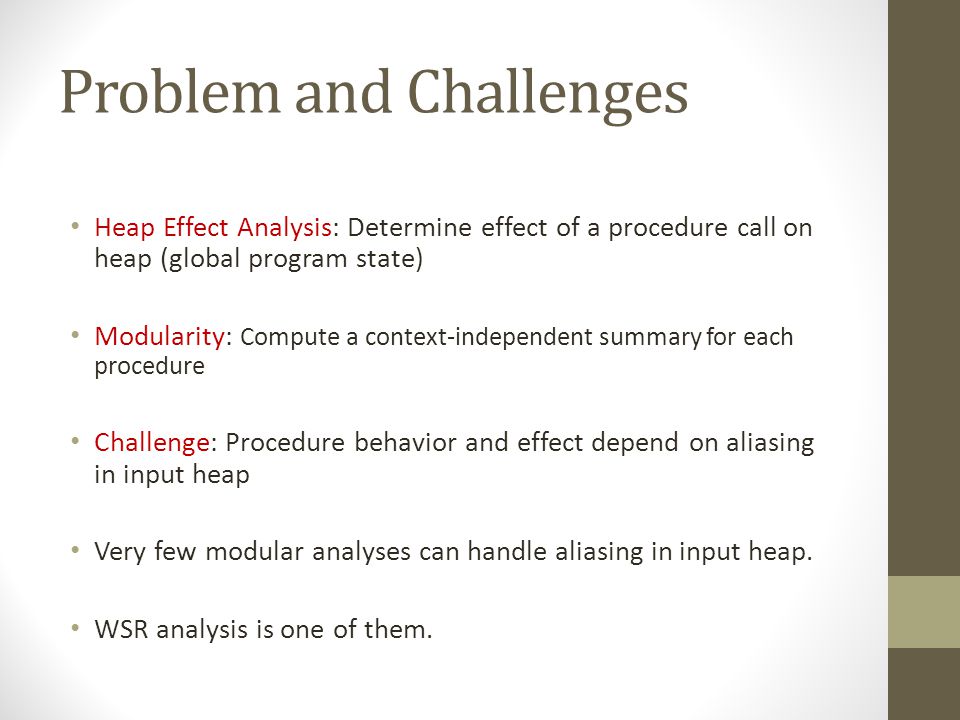 Problem and Challenges

• Heap Effect Analysis: Determine effect of a procedure call on heap (global program state)

• Modularity: Compute a context-independent summary for each procedure

• Challenge: Procedure behavior and effect depend on aliasing in input heap

• Very few modular analyses can handle aliasing in input heap.

• WSR analysis is one of them.